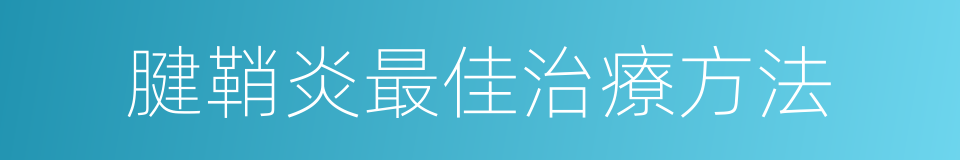 腱鞘炎最佳治療方法